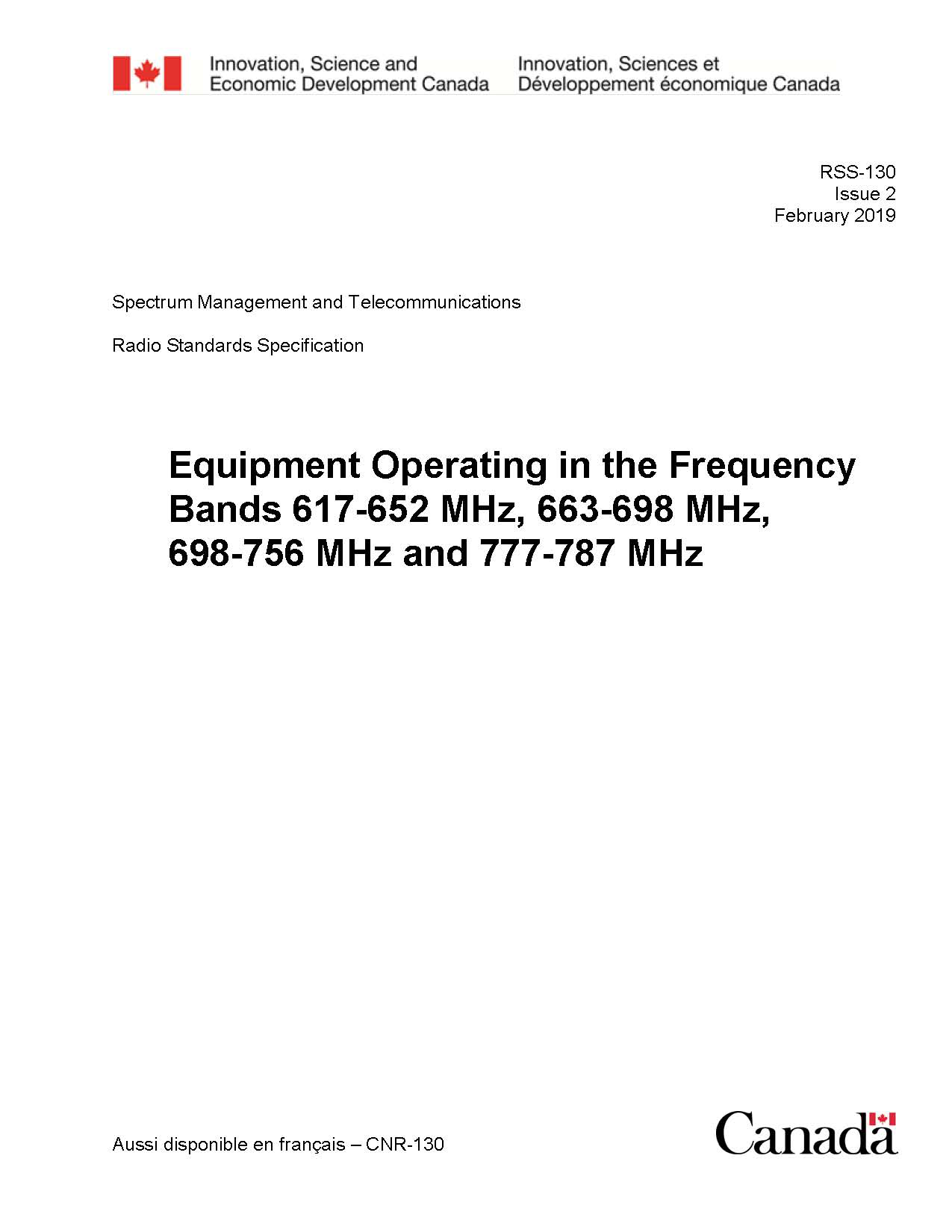 Innovation, Science and Economic Development Canada

Innovation, Sciences et Développement économique Canada

RSS-130
Issue 2
February 2019

Spectrum Management and Telecommunications

Radio Standards Specification

Equipment Operating in the Frequency Bands 617-652 MHz, 663-698 MHz, 698-756 MHz and 777-787 MHz

Aussi disponible en français – CNR-130

Canada